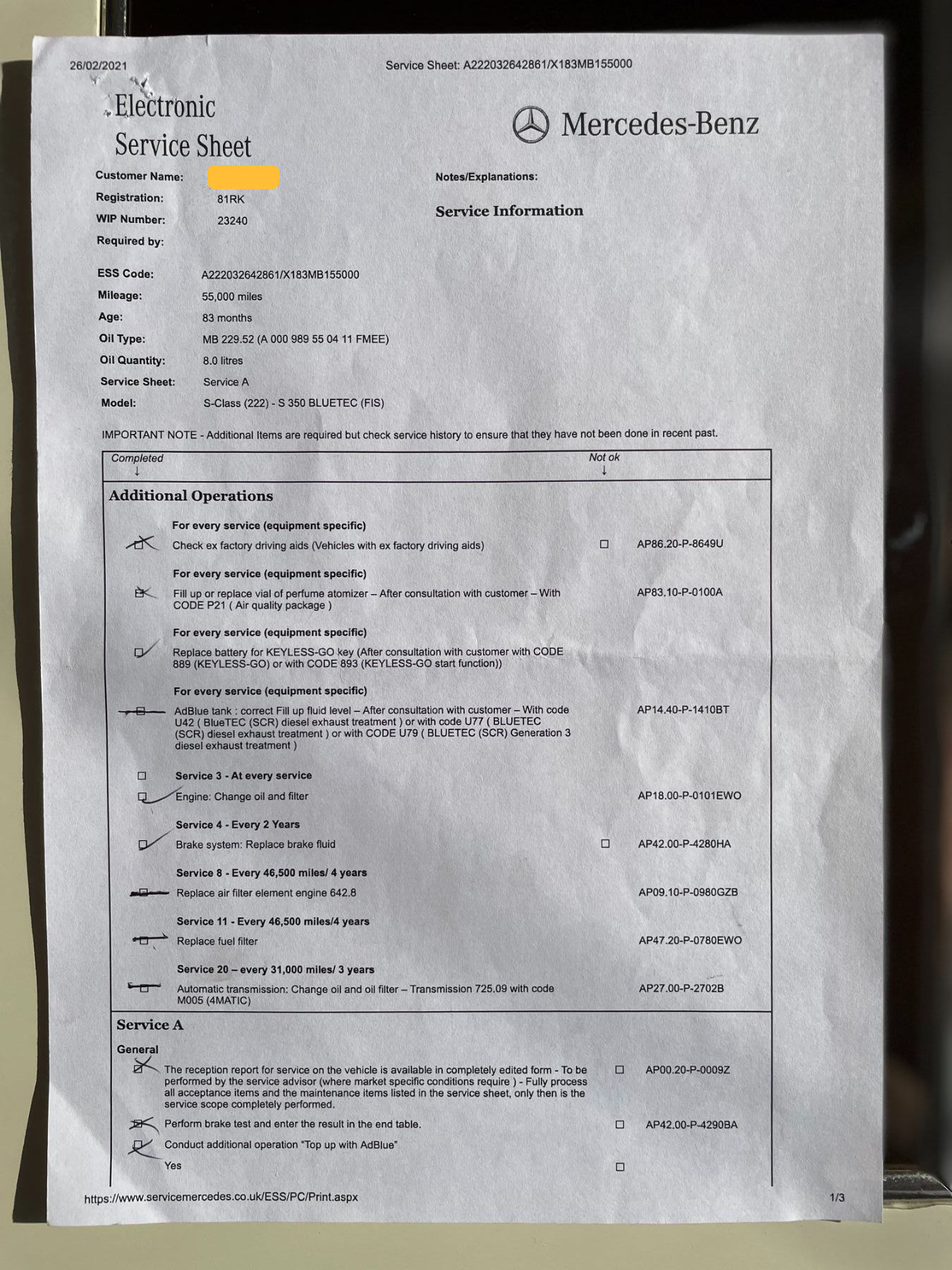 26/02/2021

Service Sheet: A222032642861/X183MB155000

Electronic Service Sheet

Mercedes-Benz

Customer Name:

Registration: 81RK

WIP Number: 23240

Required by:

Notes/Explanations:

Service Information

ESS Code: A222032642861/X183MB155000

Mileage: 55,000 miles

Age: 83 months

Oil Type: MB 229.52 (A 000 989 55 04 11 FMEE)

Oil Quantity: 8.0 litres

Service Sheet: Service A

Model: S-Class (222) - S 350 BLUETEC (FIS)

IMPORTANT NOTE - Additional Items are required but check service history to ensure that they have not been done in recent past.

Completed ↓

Not ok ↓

Additional Operations

For every service (equipment specific)

Check ex factory driving aids (Vehicles with ex factory driving aids) AP86.20-P-8649U

For every service (equipment specific)

Fill up or replace vial of perfume atomizer – After consultation with customer – With CODE P21 ( Air quality package ) AP83.10-P-0100A

For every service (equipment specific)

Replace battery for KEYLESS-GO key (After consultation with customer with CODE 889 (KEYLESS-GO) or with CODE 893 (KEYLESS-GO start function))

For every service (equipment specific)

AdBlue tank : correct Fill up fluid level – After consultation with customer – With code U42 ( BlueTEC (SCR) diesel exhaust treatment ) or with code U77 ( BLUETEC (SCR) diesel exhaust treatment ) or with CODE U79 ( BLUETEC (SCR) Generation 3 diesel exhaust treatment ) AP14.40-P-1410BT

Service 3 - At every service

Engine: Change oil and filter AP18.00-P-0101EWO

Service 4 - Every 2 Years

Brake system: Replace brake fluid AP42.00-P-4280HA

Service 8 - Every 46,500 miles/ 4 years

Replace air filter element engine 642.8 AP09.10-P-0980GZB

Service 11 - Every 46,500 miles/4 years

Replace fuel filter AP47.20-P-0780EWO

Service 20 – every 31,000 miles/ 3 years

Automatic transmission: Change oil and oil filter – Transmission 725.09 with code M005 (4MATIC) AP27.00-P-2702B

Service A

General

The reception report for service on the vehicle is available in completely edited form - To be performed by the service advisor (where market specific conditions require ) - Fully process all acceptance items and the maintenance items listed in the service sheet, only then is the service scope completely performed. AP00.20-P-0009Z

Perform brake test and enter the result in the end table. AP42.00-P-4290BA

Conduct additional operation "Top up with AdBlue"

Yes

https://www.servicemercedes.co.uk/ESS/PC/Print.aspx

1/3